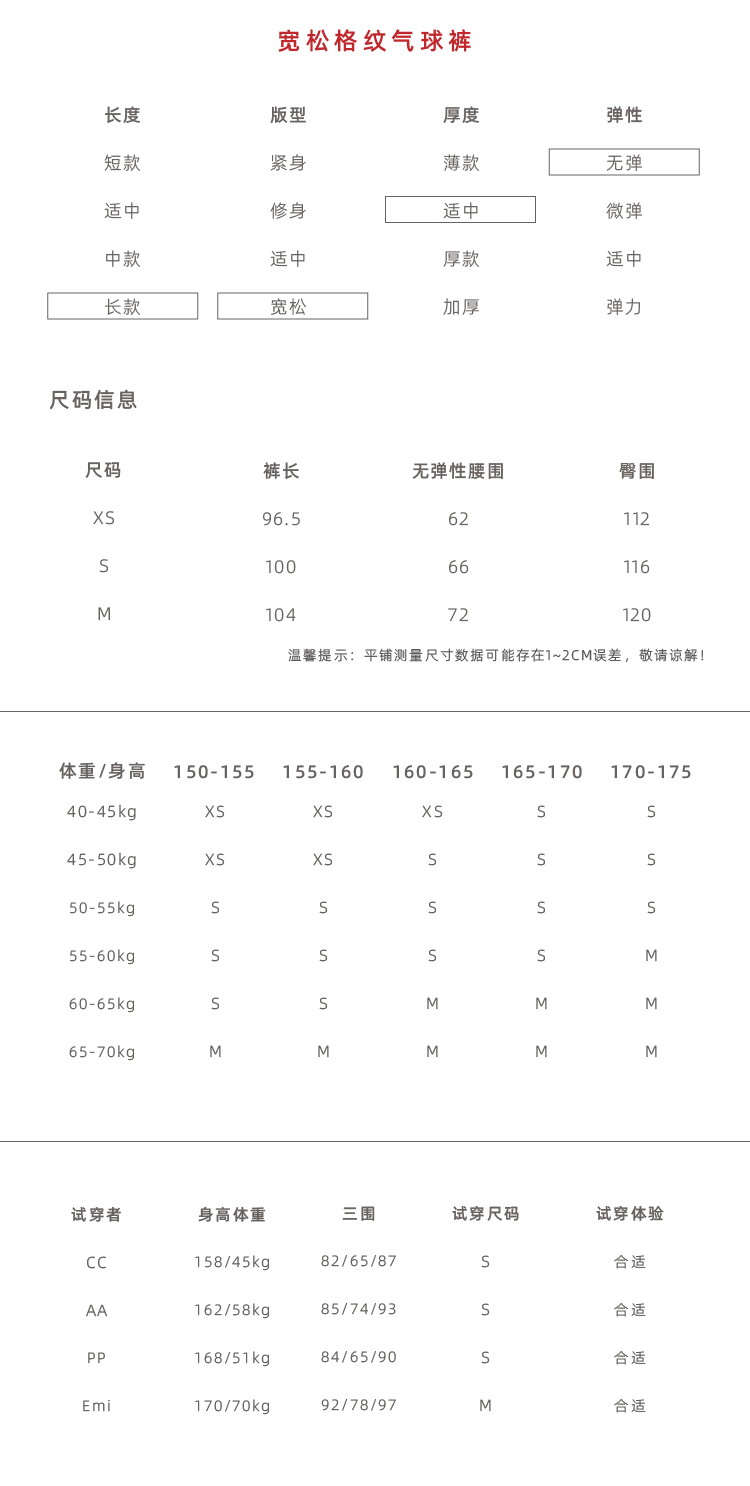 宽松格纹气球裤

| 长度 | 版型 | 厚度 | 弹性 |
|---|---|---|---|
| 短款 | 紧身 | 薄款 | 无弹 |
| 适中 | 修身 | 适中 | 微弹 |
| 中款 | 适中 | 厚款 | 适中 |
| 长款 | 宽松 | 加厚 | 弹力 |

尺码信息

| 尺码 | 裤长 | 无弹性腰围 | 臀围 |
|---|---|---|---|
| XS | 96.5 | 62 | 112 |
| S | 100 | 66 | 116 |
| M | 104 | 72 | 120 |

温馨提示：平铺测量尺寸数据可能存在1~2CM误差，敬请谅解！

| 体重/身高 | 150-155 | 155-160 | 160-165 | 165-170 | 170-175 |
|---|---|---|---|---|---|
| 40-45kg | XS | XS | XS | S | S |
| 45-50kg | XS | XS | S | S | S |
| 50-55kg | S | S | S | S | S |
| 55-60kg | S | S | S | S | M |
| 60-65kg | S | S | M | M | M |
| 65-70kg | M | M | M | M | M |

| 试穿者 | 身高体重 | 三围 | 试穿尺码 | 试穿体验 |
|---|---|---|---|---|
| CC | 158/45kg | 82/65/87 | S | 合适 |
| AA | 162/58kg | 85/74/93 | S | 合适 |
| PP | 168/51kg | 84/65/90 | S | 合适 |
| Emi | 170/70kg | 92/78/97 | M | 合适 |